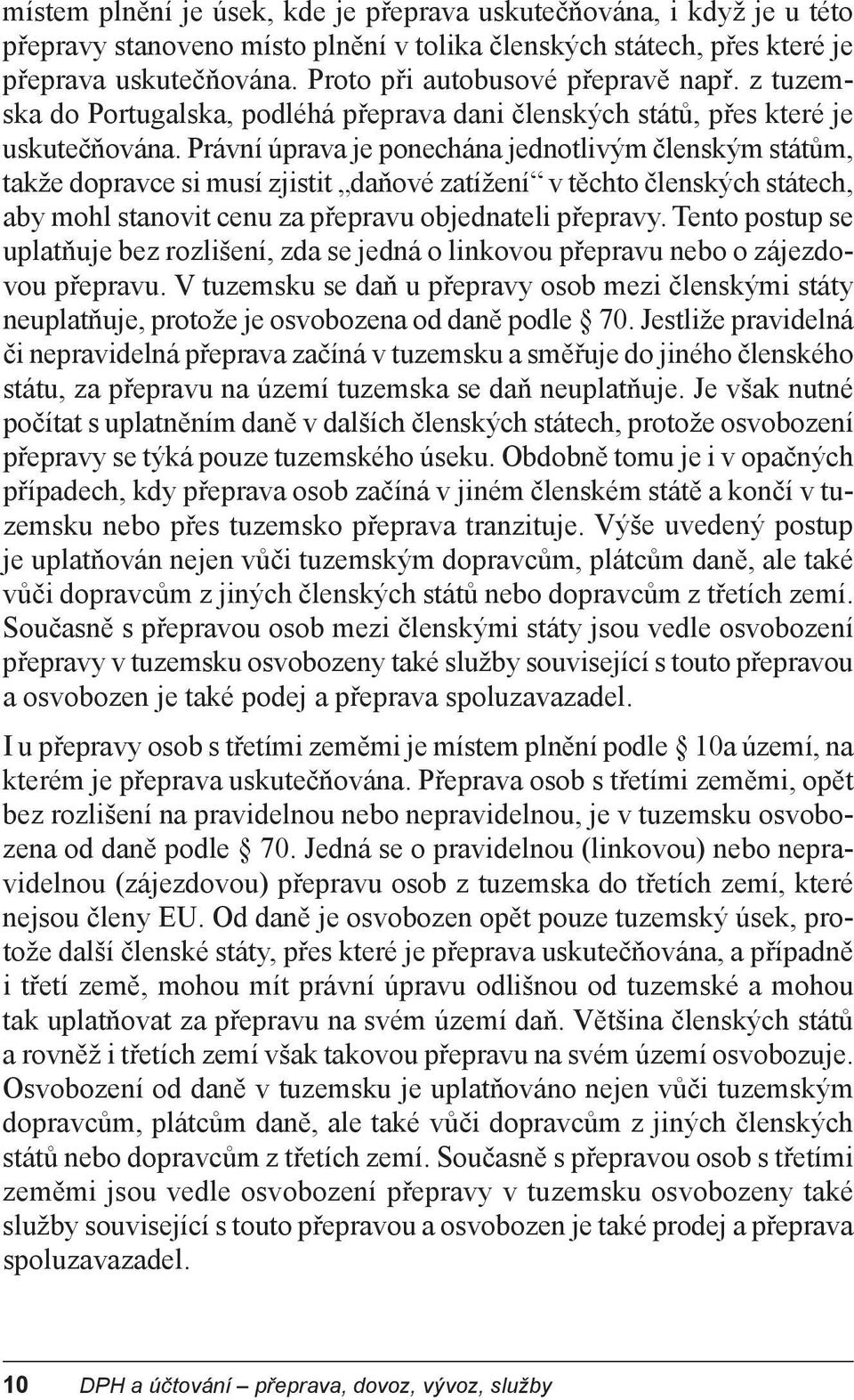 místem plnění je úsek, kde je přeprava uskutečňována, i když je u této přepravy stanoveno místo plnění v tolika členských státech, přes které je přeprava uskutečňována. Proto při autobusové přepravě např. z tuzemska do Portugalska, podléhá přeprava dani členských států, přes které je uskutečňována. Právní úprava je ponechána jednotlivým členským státům, takže dopravce si musí zjistit „daňové zatížení“ v těchto členských státech, aby mohl stanovit cenu za přepravu objednateli přepravy. Tento postup se uplatňuje bez rozlišení, zda se jedná o linkovou přepravu nebo o zájezdovou přepravu. V tuzemsku se daň u přepravy osob mezi členskými státy neuplatňuje, protože je osvobozena od daně podle § 70. Jestliže pravidelná či nepravidelná přeprava začíná v tuzemsku a směřuje do jiného členského státu, za přepravu na území tuzemska se daň neuplatňuje. Je však nutné počítat s uplatněním daně v dalších členských státech, protože osvobození přepravy se týká pouze tuzemského úseku. Obdobně tomu je i v opačných případech, kdy přeprava osob začíná v jiném členském státě a končí v tuzemsku nebo přes tuzemsko přeprava tranzituje. Výše uvedený postup je uplatňován nejen vůči tuzemským dopravcům, plátcům daně, ale také vůči dopravcům z jiných členských států nebo dopravcům z třetích zemí. Současně s přepravou osob mezi členskými státy jsou vedle osvobození přepravy v tuzemsku osvobozeny také služby související s touto přepravou a osvobozen je také podej a přeprava spoluzavazadel.

I u přepravy osob s třetími zeměmi je místem plnění podle § 10a území, na kterém je přeprava uskutečňována. Přeprava osob s třetími zeměmi, opět bez rozlišení na pravidelnou nebo nepravidelnou, je v tuzemsku osvobozena od daně podle § 70. Jedná se o pravidelnou (linkovou) nebo nepravidelnou (zájezdovou) přepravu osob z tuzemska do třetích zemí, které nejsou členy EU. Od daně je osvobozen opět pouze tuzemský úsek, protože další členské státy, přes které je přeprava uskutečňována, a případně i třetí země, mohou mít právní úpravu odlišnou od tuzemské a mohou tak uplatňovat za přepravu na svém území daň. Většina členských států a rovněž i třetích zemí však takovou přepravu na svém území osvobozuje. Osvobození od daně v tuzemsku je uplatňováno nejen vůči tuzemským dopravcům, plátcům daně, ale také vůči dopravcům z jiných členských států nebo dopravcům z třetích zemí. Současně s přepravou osob s třetími zeměmi jsou vedle osvobození přepravy v tuzemsku osvobozeny také služby související s touto přepravou a osvobozen je také prodej a přeprava spoluzavazadel.

10 DPH a účtování – přeprava, dovoz, vývoz, služby